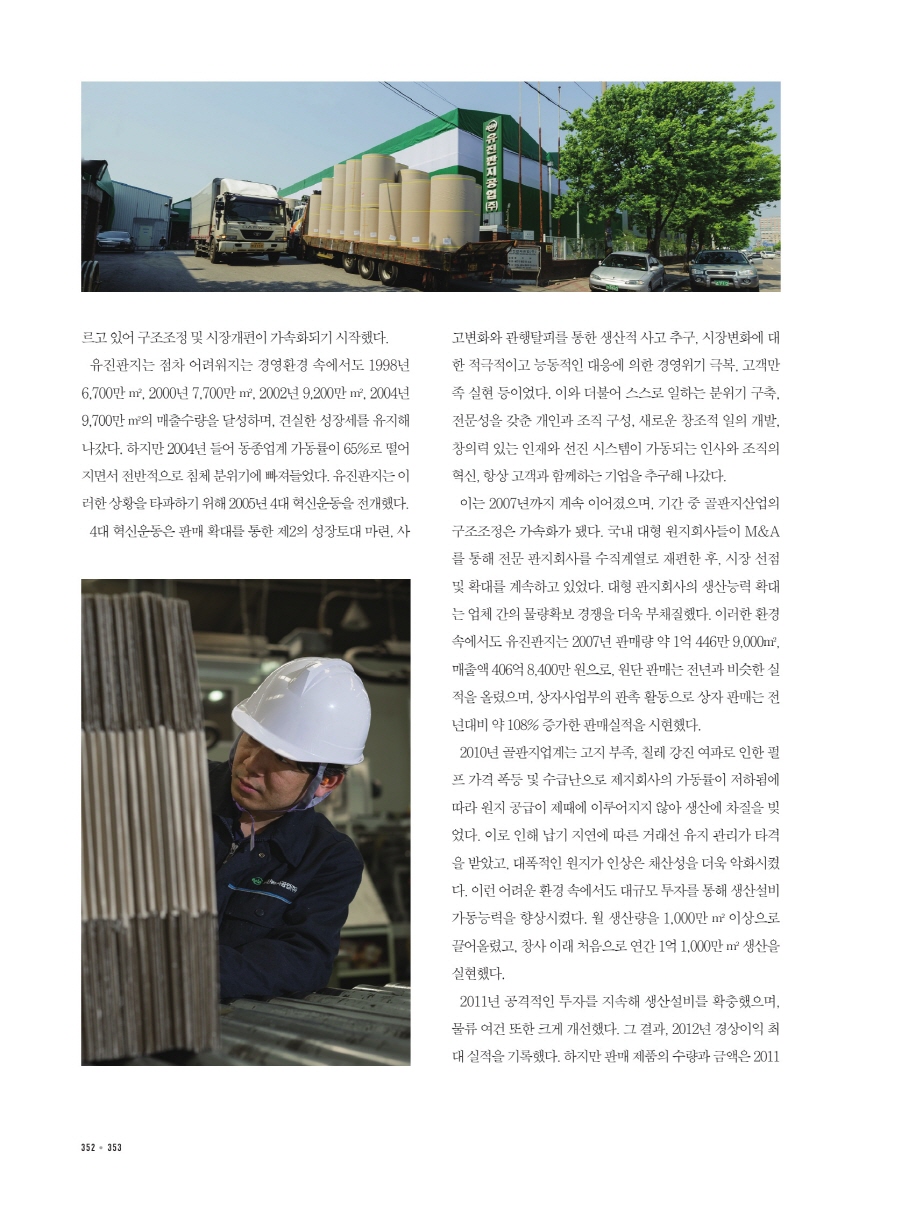 유진판지공업(주)

르고 있어 구조조정 및 시장개편이 가속화되기 시작했다.

유진판지는 점차 어려워지는 경영환경 속에서도 1998년 6,700만 ㎡, 2000년 7,700만 ㎡, 2002년 9,200만 ㎡, 2004년 9,700만 ㎡의 매출수량을 달성하며, 견실한 성장세를 유지해 나갔다. 하지만 2004년 들어 동종업계 가동률이 65%로 떨어지면서 전반적으로 침체 분위기에 빠져들었다. 유진판지는 이러한 상황을 타파하기 위해 2005년 4대 혁신운동을 전개했다.

4대 혁신운동은 판매 확대를 통한 제2의 성장토대 마련, 사고변화와 관행탈피를 통한 생산적 사고 추구, 시장변화에 대한 적극적이고 능동적인 대응에 의한 경영위기 극복, 고객만족 실현 등이었다. 이와 더불어 스스로 일하는 분위기 구축, 전문성을 갖춘 개인과 조직 구성, 새로운 창조적 일의 개발, 창의력 있는 인재와 선진 시스템이 가동되는 인사와 조직의 혁신, 항상 고객과 함께하는 기업을 추구해 나갔다.

이는 2007년까지 계속 이어졌으며, 기간 중 골판지산업의 구조조정은 가속화가 됐다. 국내 대형 원지회사들이 M&A를 통해 전문 판지회사를 수직계열로 재편한 후, 시장 선점 및 확대를 계속하고 있었다. 대형 판지회사의 생산능력 확대는 업체 간의 물량확보 경쟁을 더욱 부채질했다. 이러한 환경 속에서도 유진판지는 2007년 판매량 약 1억 446만 9,000㎡, 매출액 406억 8,400만 원으로, 원단 판매는 전년과 비슷한 실적을 올렸으며, 상자사업부의 판촉 활동으로 상자 판매는 전년대비 약 108% 증가한 판매실적을 시현했다.

2010년 골판지업계는 고지 부족, 칠레 강진 여파로 인한 펄프 가격 폭등 및 수급난으로 제지회사의 가동률이 저하됨에 따라 원지 공급이 제때에 이루어지지 않아 생산에 차질을 빚었다. 이로 인해 납기 지연에 따른 거래선 유지 관리가 타격을 받았고, 대폭적인 원지가 인상은 채산성을 더욱 악화시켰다. 이런 어려운 환경 속에서도 대규모 투자를 통해 생산설비 가동능력을 향상시켰다. 월 생산량을 1,000만 ㎡ 이상으로 끌어올렸고, 창사 이래 처음으로 연간 1억 1,000만 ㎡ 생산을 실현했다.

2011년 공격적인 투자를 지속해 생산설비를 확충했으며, 물류 여건 또한 크게 개선했다. 그 결과, 2012년 경상이익 최대 실적을 기록했다. 하지만 판매 제품의 수량과 금액은 2011

352 • 353